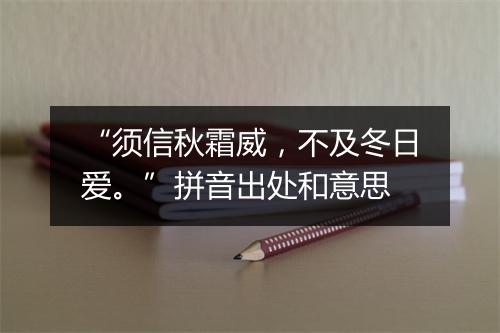 “须信秋霜威，不及冬日爱。”拼音出处和意思